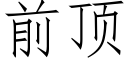 前顶